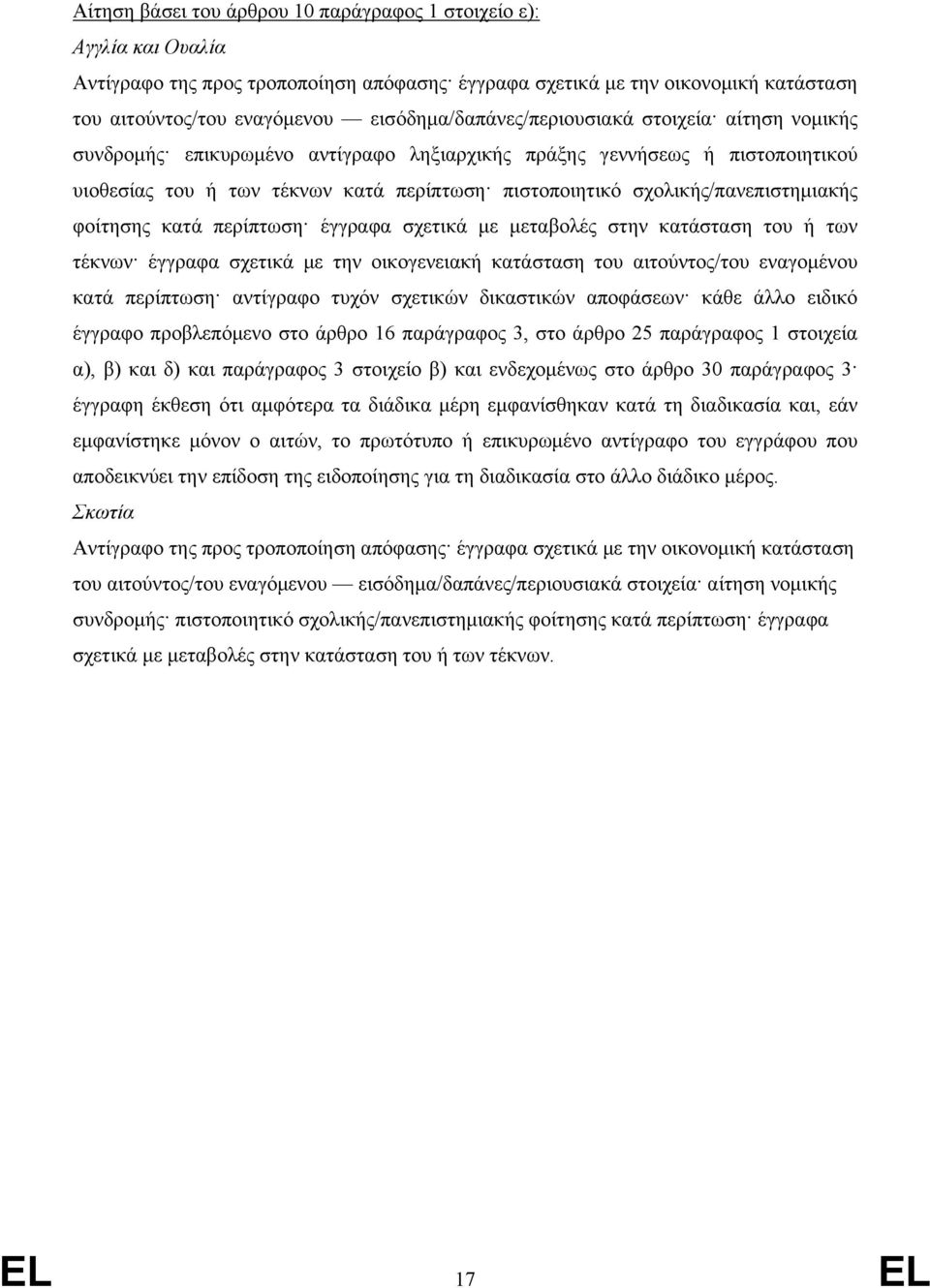 Αίτηση βάσει του άρθρου 10 παράγραφος 1 στοιχείο ε):

Αγγλία και Ουαλία

Αντίγραφο της προς τροποποίηση απόφασης· έγγραφα σχετικά με την οικονομική κατάσταση του αιτούντος/του εναγόμενου — εισόδημα/δαπάνες/περιουσιακά στοιχεία· αίτηση νομικής συνδρομής· επικυρωμένο αντίγραφο ληξιαρχικής πράξης γεννήσεως ή πιστοποιητικού υιοθεσίας του ή των τέκνων κατά περίπτωση· πιστοποιητικό σχολικής/πανεπιστημιακής φοίτησης κατά περίπτωση· έγγραφα σχετικά με μεταβολές στην κατάσταση του ή των τέκνων· έγγραφα σχετικά με την οικογενειακή κατάσταση του αιτούντος/του εναγομένου κατά περίπτωση· αντίγραφο τυχόν σχετικών δικαστικών αποφάσεων· κάθε άλλο ειδικό έγγραφο προβλεπόμενο στο άρθρο 16 παράγραφος 3, στο άρθρο 25 παράγραφος 1 στοιχεία α), β) και δ) και παράγραφος 3 στοιχείο β) και ενδεχομένως στο άρθρο 30 παράγραφος 3· έγγραφη έκθεση ότι αμφότερα τα διάδικα μέρη εμφανίσθηκαν κατά τη διαδικασία και, εάν εμφανίστηκε μόνον ο αιτών, το πρωτότυπο ή επικυρωμένο αντίγραφο του εγγράφου που αποδεικνύει την επίδοση της ειδοποίησης για τη διαδικασία στο άλλο διάδικο μέρος.

Σκωτία

Αντίγραφο της προς τροποποίηση απόφασης· έγγραφα σχετικά με την οικονομική κατάσταση του αιτούντος/του εναγόμενου — εισόδημα/δαπάνες/περιουσιακά στοιχεία· αίτηση νομικής συνδρομής· πιστοποιητικό σχολικής/πανεπιστημιακής φοίτησης κατά περίπτωση· έγγραφα σχετικά με μεταβολές στην κατάσταση του ή των τέκνων.

EL 17 EL